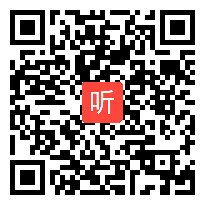 听